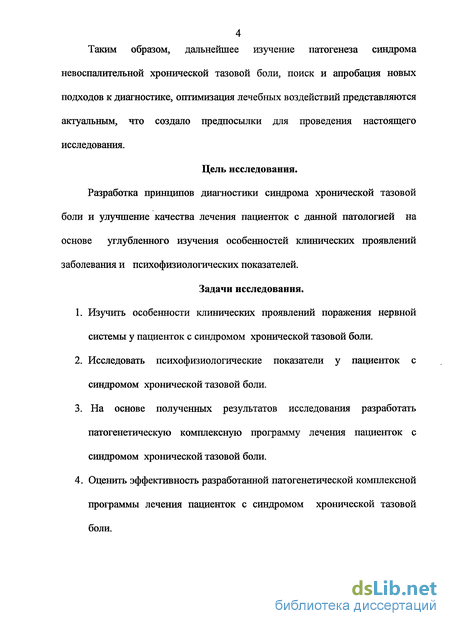 4

Таким образом, дальнейшее изучение патогенеза синдрома невоспалительной хронической тазовой боли, поиск и апробация новых подходов к диагностике, оптимизация лечебных воздействий представляются актуальным, что создало предпосылки для проведения настоящего исследования.

Цель исследования.

Разработка принципов диагностики синдрома хронической тазовой боли и улучшение качества лечения пациенток с данной патологией на основе углубленного изучения особенностей клинических проявлений заболевания и психофизиологических показателей.

Задачи исследования.

1. Изучить особенности клинических проявлений поражения нервной системы у пациенток с синдромом хронической тазовой боли.

2. Исследовать психофизиологические показатели у пациенток с синдромом хронической тазовой боли.

3. На основе полученных результатов исследования разработать патогенетическую комплексную программу лечения пациенток с синдромом хронической тазовой боли.

4. Оценить эффективность разработанной патогенетической комплексной программы лечения пациенток с синдромом хронической тазовой боли.

dsLib.net
библиотека диссертаций